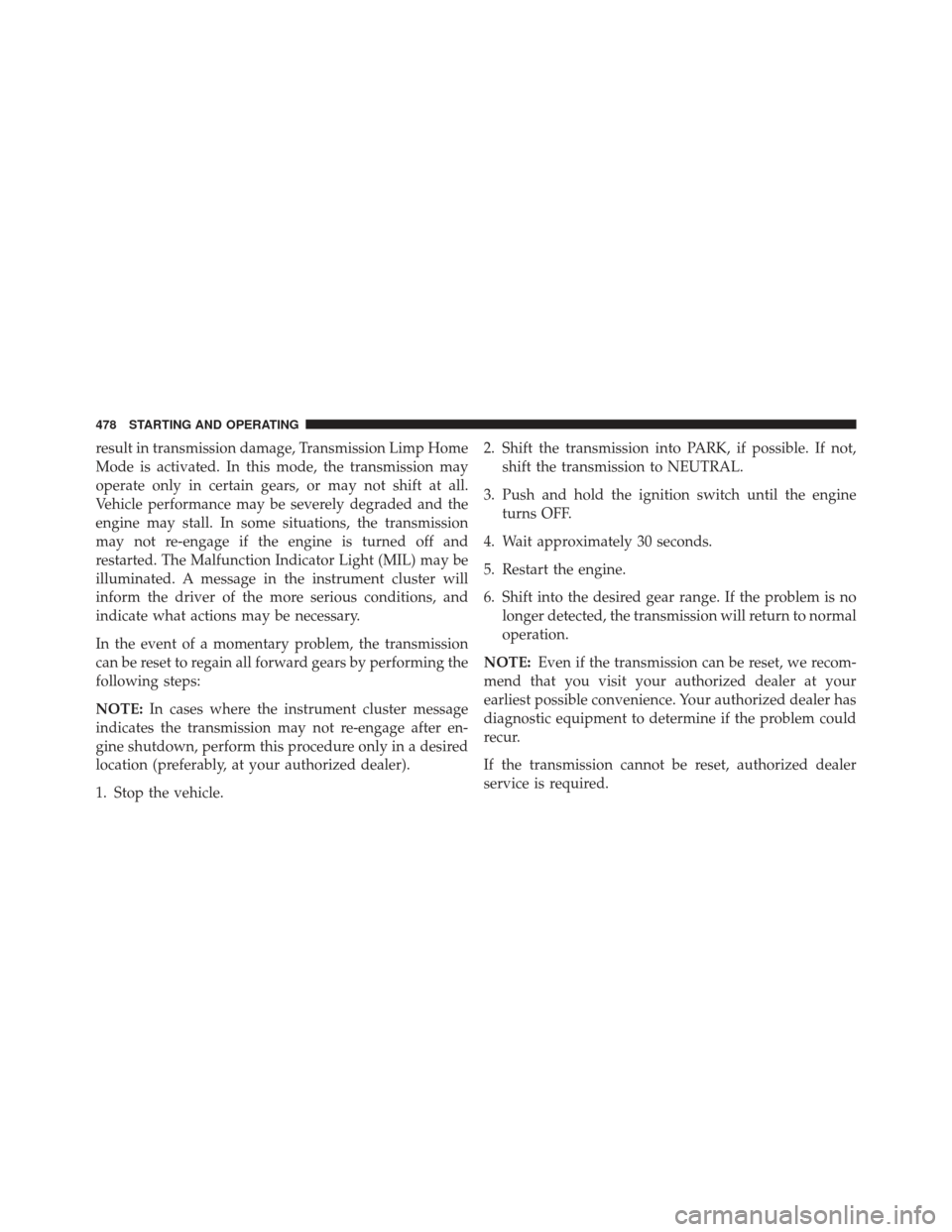 478 STARTING AND OPERATING

result in transmission damage, Transmission Limp Home Mode is activated. In this mode, the transmission may operate only in certain gears, or may not shift at all. Vehicle performance may be severely degraded and the engine may stall. In some situations, the transmission may not re-engage if the engine is turned off and restarted. The Malfunction Indicator Light (MIL) may be illuminated. A message in the instrument cluster will inform the driver of the more serious conditions, and indicate what actions may be necessary.

In the event of a momentary problem, the transmission can be reset to regain all forward gears by performing the following steps:

NOTE: In cases where the instrument cluster message indicates the transmission may not re-engage after engine shutdown, perform this procedure only in a desired location (preferably, at your authorized dealer).

1. Stop the vehicle.

2. Shift the transmission into PARK, if possible. If not, shift the transmission to NEUTRAL.

3. Push and hold the ignition switch until the engine turns OFF.

4. Wait approximately 30 seconds.

5. Restart the engine.

6. Shift into the desired gear range. If the problem is no longer detected, the transmission will return to normal operation.

NOTE: Even if the transmission can be reset, we recommend that you visit your authorized dealer at your earliest possible convenience. Your authorized dealer has diagnostic equipment to determine if the problem could recur.

If the transmission cannot be reset, authorized dealer service is required.

carmanualsonline.info